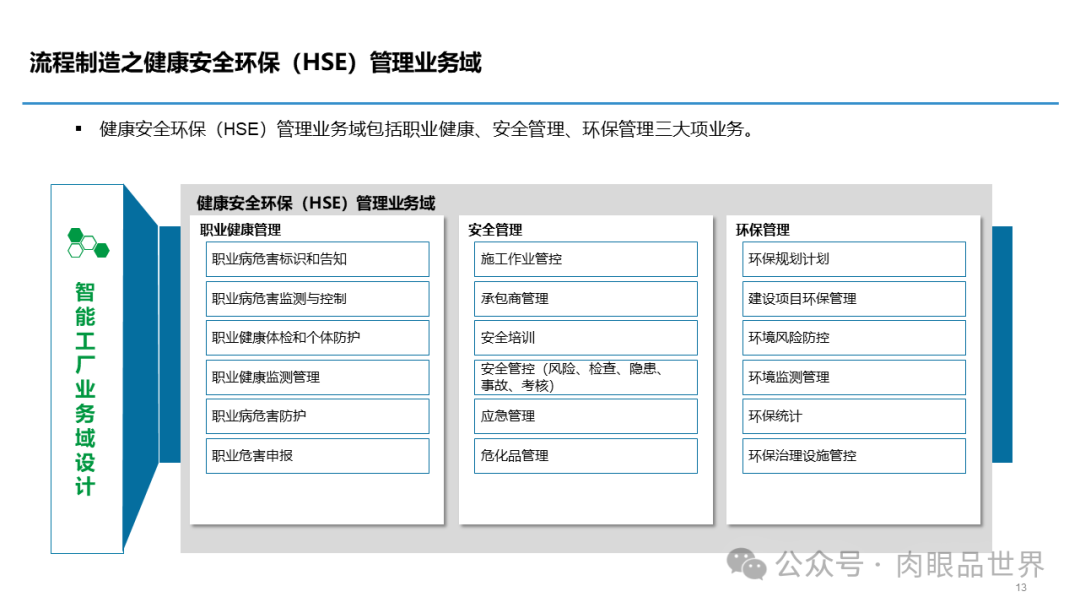 流程制造之健康安全环保（HSE）管理业务域

▪ 健康安全环保（HSE）管理业务域包括职业健康、安全管理、环保管理三大项业务。

智能工厂业务域设计

健康安全环保（HSE）管理业务域

职业健康管理

职业病危害标识和告知

职业病危害监测与控制

职业健康体检和个体防护

职业健康监测管理

职业病危害防护

职业危害申报

安全管理

施工作业管控

承包商管理

安全培训

安全管控（风险、检查、隐患、事故、考核）

应急管理

危化品管理

环保管理

环保规划计划

建设项目环保管理

环境风险防控

环境监测管理

环保统计

环保治理设施管控

公众号 · 肉眼品世界

13